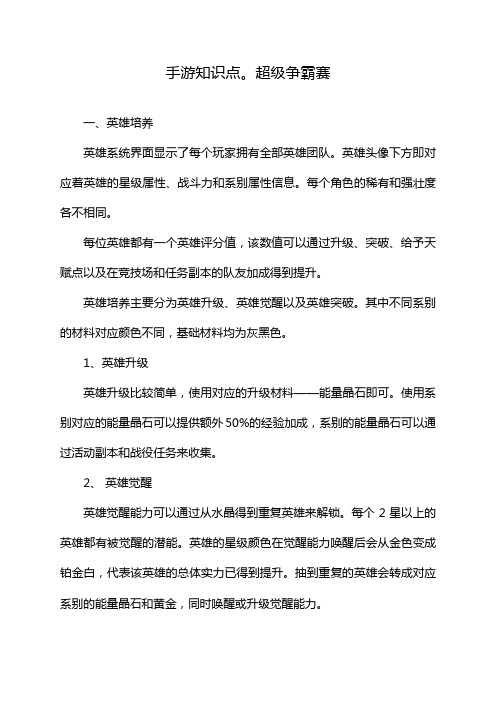 手游知识点。超级争霸赛

一、英雄培养

英雄系统界面显示了每个玩家拥有全部英雄团队。英雄头像下方即对应着英雄的星级属性、战斗力和系别属性信息。每个角色的稀有和强壮度各不相同。

每位英雄都有一个英雄评分值，该数值可以通过升级、突破、给予天赋点以及在竞技场和任务副本的队友加成得到提升。

英雄培养主要分为英雄升级、英雄觉醒以及英雄突破。其中不同系别的材料对应颜色不同，基础材料均为灰黑色。

1、英雄升级

英雄升级比较简单，使用对应的升级材料——能量晶石即可。使用系别对应的能量晶石可以提供额外 50%的经验加成，系别的能量晶石可以通过活动副本和战役任务来收集。

2、 英雄觉醒

英雄觉醒能力可以通过从水晶得到重复英雄来解锁。每个 2 星以上的英雄都有被觉醒的潜能。英雄的星级颜色在觉醒能力唤醒后会从金色变成铂金白，代表该英雄的总体实力已得到提升。抽到重复的英雄会转成对应系别的能量晶石和黄金，同时唤醒或升级觉醒能力。